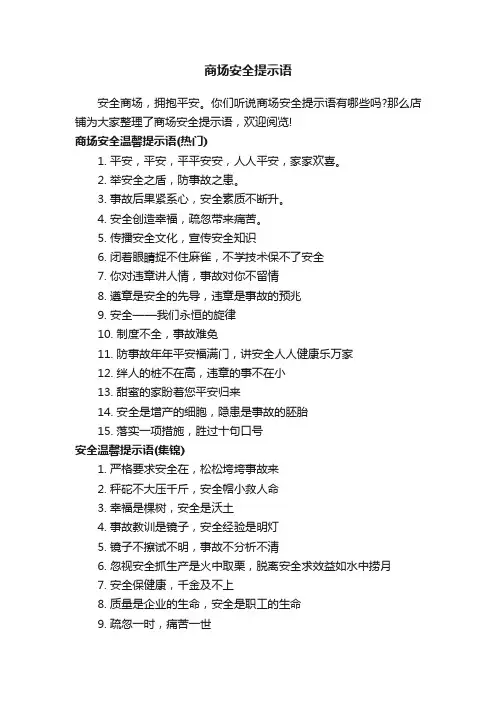 商场安全提示语

安全商场，拥抱平安。你们听说商场安全提示语有哪些吗?那么店铺为大家整理了商场安全提示语，欢迎阅览!

商场安全温馨提示语(热门)

1. 平安，平安，平平安安，人人平安，家家欢喜。

2. 举安全之盾，防事故之患。

3. 事故后果紧系心，安全素质不断升。

4. 安全创造幸福，疏忽带来痛苦。

5. 传播安全文化，宣传安全知识

6. 闭着眼睛捉不住麻雀，不学技术保不了安全

7. 你对违章讲人情，事故对你不留情

8. 遵章是安全的先导，违章是事故的预兆

9. 安全——我们永恒的旋律

10. 制度不全，事故难免

11. 防事故年年平安福满门，讲安全人人健康乐万家

12. 绊人的桩不在高，违章的事不在小

13. 甜蜜的家盼着您平安归来

14. 安全是增产的细胞，隐患是事故的胚胎

15. 落实一项措施，胜过十句口号

安全温馨提示语(集锦)

1. 严格要求安全在，松松垮垮事故来

2. 秤砣不大压千斤，安全帽小救人命

3. 幸福是棵树，安全是沃土

4. 事故教训是镜子，安全经验是明灯

5. 镜子不擦试不明，事故不分析不清

6. 忽视安全抓生产是火中取栗，脱离安全求效益如水中捞月

7. 安全保健康，千金及不上

8. 质量是企业的生命，安全是职工的生命

9. 疏忽一时，痛苦一世